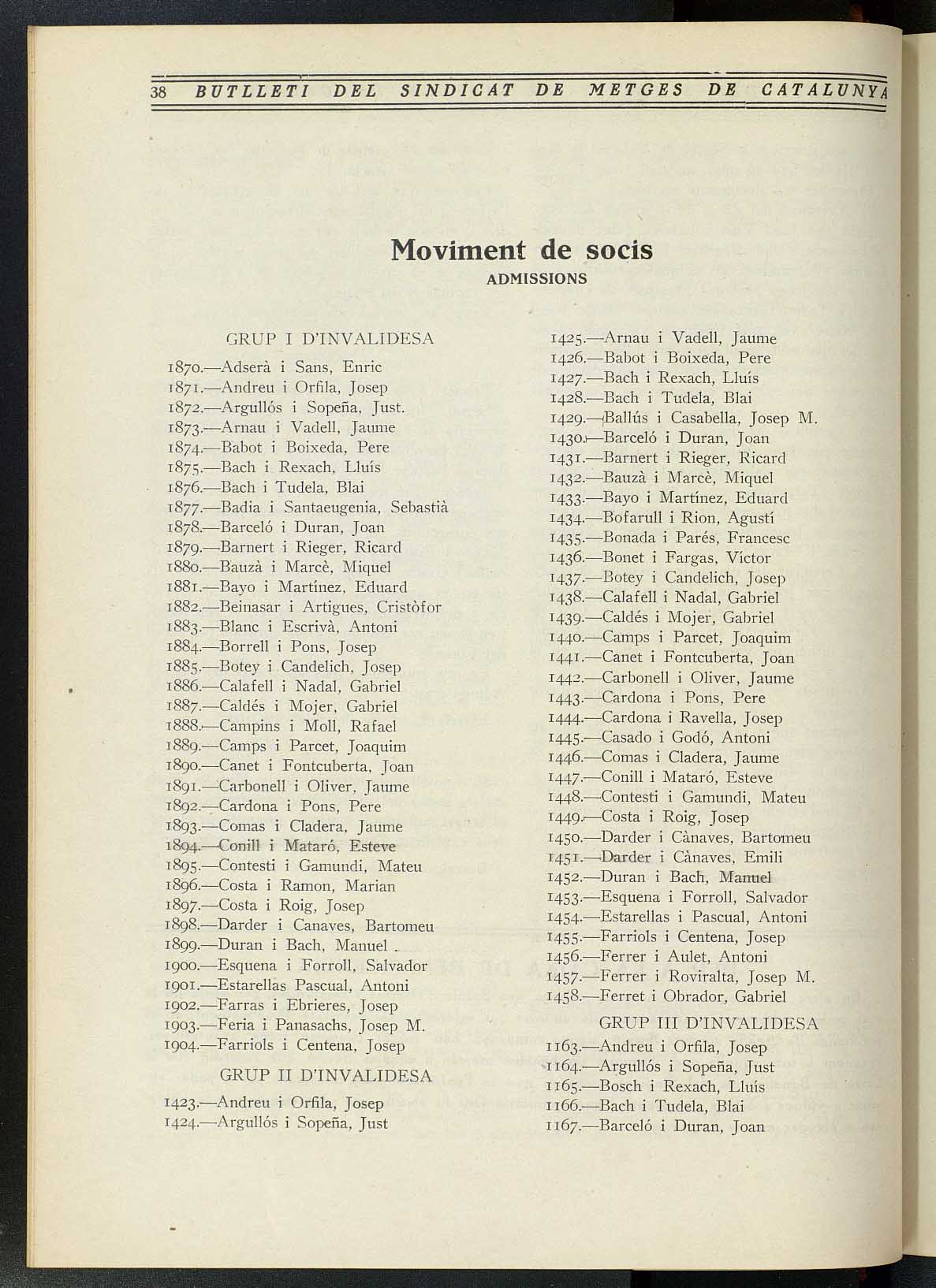 38 BUTLLETI DEL SINDICAT DE METGES DE CATALUNYA

Moviment de socis
ADMISSIONS

GRUP I D'INVALIDESA

1870.—Adserà i Sans, Enric
1871.—Andreu i Orfila, Josep
1872.—Argullós i Sopeña, Just.
1873.—Arnau i Vadell, Jaume
1874.—Babot i Boixeda, Pere
1875.—Bach i Rexach, Lluís
1876.—Bach i Tudela, Blai
1877.—Badia i Santaeugenia, Sebastià
1878.—Barceló i Duran, Joan
1879.—Barnert i Rieger, Ricard
1880.—Bauzà i Marcè, Miquel
1881.—Bayo i Martínez, Eduard
1882.—Beinasar i Artigues, Cristòfor
1883.—Blanc i Escrivà, Antoni
1884.—Borrell i Pons, Josep
1885.—Botey i Candelich, Josep
1886.—Calafell i Nadal, Gabriel
1887.—Caldés i Mojer, Gabriel
1888.—Campins i Moll, Rafael
1889.—Camps i Parcet, Joaquim
1890.—Canet i Fontcuberta, Joan
1891.—Carbonell i Oliver, Jaume
1892.—Cardona i Pons, Pere
1893.—Comas i Cladera, Jaume
1894.—Conill i Mataró, Esteve
1895.—Contesti i Gamundi, Mateu
1896.—Costa i Ramon, Marian
1897.—Costa i Roig, Josep
1898.—Darder i Canaves, Bartomeu
1899.—Duran i Bach, Manuel
1900.—Esquena i Forroll, Salvador
1901.—Estarellas Pascual, Antoni
1902.—Farras i Ebrieres, Josep
1903.—Feria i Panasachs, Josep M.
1904.—Farriols i Centena, Josep

GRUP II D'INVALIDESA

1423.—Andreu i Orfila, Josep
1424.—Argullós i Sopeña, Just
1425.—Arnau i Vadell, Jaume
1426.—Babot i Boixeda, Pere
1427.—Bach i Rexach, Lluís
1428.—Bach i Tudela, Blai
1429.—Ballús i Casabella, Josep M.
1430.—Barceló i Duran, Joan
1431.—Barnert i Rieger, Ricard
1432.—Bauzà i Marcè, Miquel
1433.—Bayo i Martínez, Eduard
1434.—Bofarull i Rion, Agustí
1435.—Bonada i Parés, Francesc
1436.—Bonet i Fargas, Víctor
1437.—Botey i Candelich, Josep
1438.—Calafell i Nadal, Gabriel
1439.—Caldés i Mojer, Gabriel
1440.—Camps i Parcet, Joaquim
1441.—Canet i Fontcuberta, Joan
1442.—Carbonell i Oliver, Jaume
1443.—Cardona i Pons, Pere
1444.—Cardona i Ravella, Josep
1445.—Casado i Godó, Antoni
1446.—Comas i Cladera, Jaume
1447.—Conill i Mataró, Esteve
1448.—Contesti i Gamundi, Mateu
1449.—Costa i Roig, Josep
1450.—Darder i Cànaves, Bartomeu
1451.—Darder i Cànaves, Emili
1452.—Duran i Bach, Manuel
1453.—Esquena i Forroll, Salvador
1454.—Estarellas i Pascual, Antoni
1455.—Farriols i Centena, Josep
1456.—Ferrer i Aulet, Antoni
1457.—Ferrer i Roviralta, Josep M.
1458.—Ferret i Obrador, Gabriel

GRUP III D'INVALIDESA

1163.—Andreu i Orfila, Josep
1164.—Argullós i Sopeña, Just
1165.—Bosch i Rexach, Lluís
1166.—Bach i Tudela, Blai
1167.—Barceló i Duran, Joan